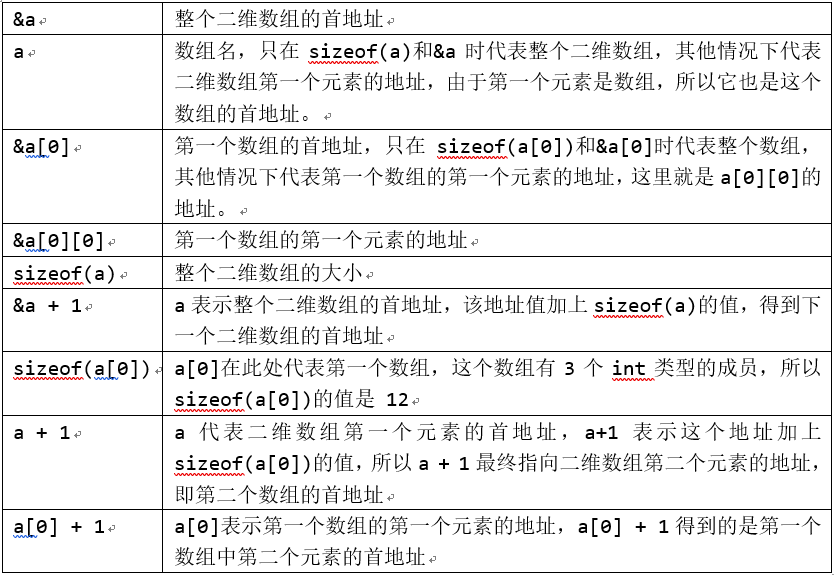 | | |
|---|---|
| &a | 整个二维数组的首地址 |
| a | 数组名，只在 sizeof(a)和&a 时代表整个二维数组，其他情况下代表二维数组第一个元素的地址，由于第一个元素是数组，所以它也是这个数组的首地址。 |
| &a[0] | 第一个数组的首地址，只在 sizeof(a[0])和&a[0]时代表整个数组，其他情况下代表第一个数组的第一个元素的地址，这里就是 a[0][0]的地址。 |
| &a[0][0] | 第一个数组的第一个元素的地址 |
| sizeof(a) | 整个二维数组的大小 |
| &a + 1 | a 表示整个二维数组的首地址，该地址值加上 sizeof(a)的值，得到下一个二维数组的首地址 |
| sizeof(a[0]) | a[0]在此处代表第一个数组，这个数组有 3 个 int 类型的成员，所以 sizeof(a[0])的值是 12 |
| a + 1 | a 代表二维数组第一个元素的首地址，a+1 表示这个地址加上 sizeof(a[0])的值，所以 a + 1 最终指向二维数组第二个元素的地址，即第二个数组的首地址 |
| a[0] + 1 | a[0]表示第一个数组的第一个元素的地址，a[0] + 1 得到的是第一个数组中第二个元素的首地址 |